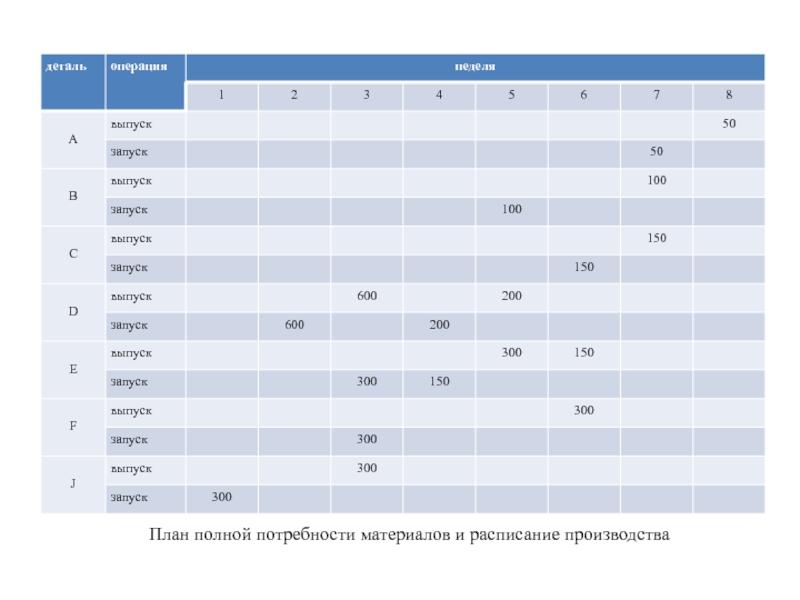 | деталь | операция | неделя | | | | | | | |
|---|---|---|---|---|---|---|---|---|---|
| | | 1 | 2 | 3 | 4 | 5 | 6 | 7 | 8 |
| A | выпуск | | | | | | | | 50 |
| | запуск | | | | | | | 50 | |
| B | выпуск | | | | | | | 100 | |
| | запуск | | | | | 100 | | | |
| C | выпуск | | | | | | | 150 | |
| | запуск | | | | | | 150 | | |
| D | выпуск | | | 600 | | 200 | | | |
| | запуск | | 600 | | 200 | | | | |
| E | выпуск | | | | | 300 | 150 | | |
| | запуск | | | 300 | 150 | | | | |
| F | выпуск | | | | | | 300 | | |
| | запуск | | | 300 | | | | | |
| J | выпуск | | | 300 | | | | | |
| | запуск | 300 | | | | | | | |

План полной потребности материалов и расписание производства